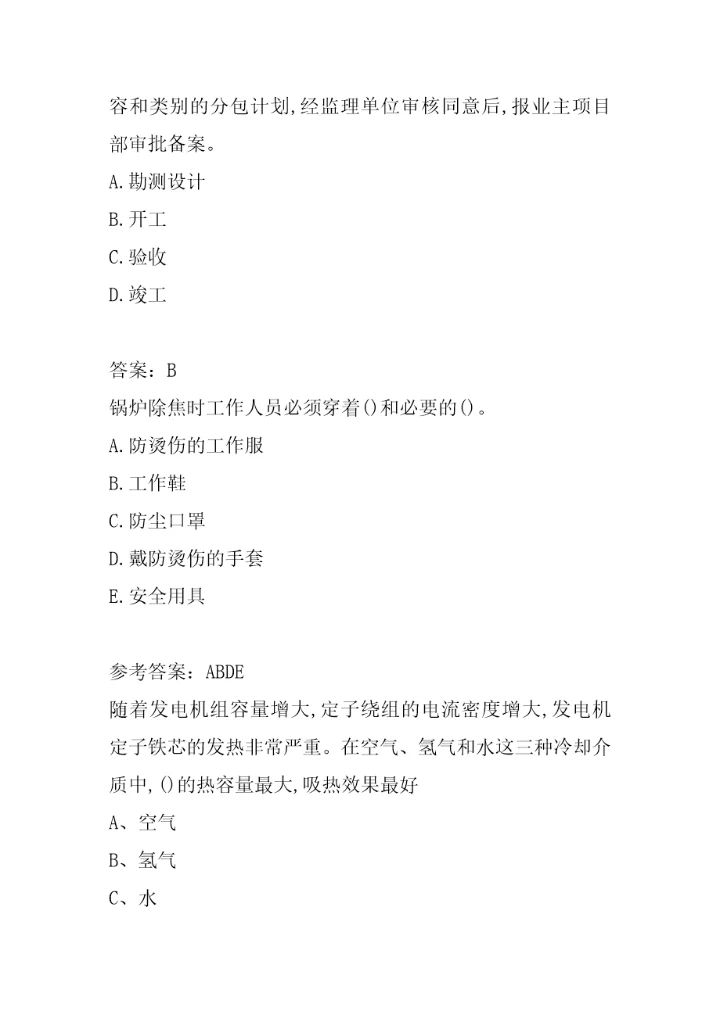 容和类别的分包计划,经监理单位审核同意后,报业主项目部审批备案。

A.勘测设计

B.开工

C.验收

D.竣工

答案：B

锅炉除焦时工作人员必须穿着()和必要的()。

A.防烫伤的工作服

B.工作鞋

C.防尘口罩

D.戴防烫伤的手套

E.安全用具

参考答案：ABDE

随着发电机组容量增大,定子绕组的电流密度增大,发电机定子铁芯的发热非常严重。在空气、氢气和水这三种冷却介质中,()的热容量最大,吸热效果最好

A、空气

B、氢气

C、水